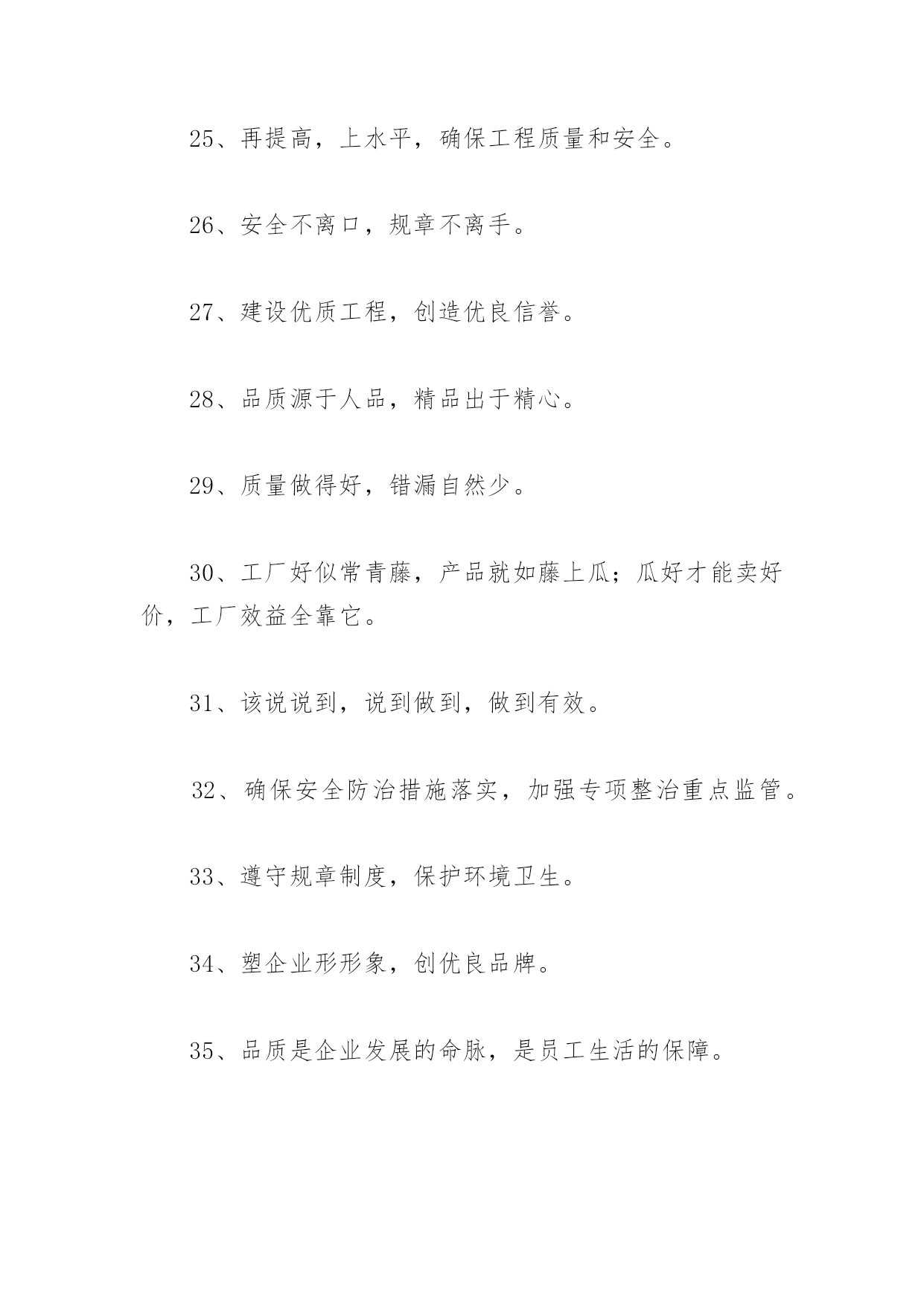 25、再提高，上水平，确保工程质量和安全。

26、安全不离口，规章不离手。

27、建设优质工程，创造优良信誉。

28、品质源于人品，精品出于精心。

29、质量做得好，错漏自然少。

30、工厂好似常青藤，产品就如藤上瓜；瓜好才能卖好价，工厂效益全靠它。

31、该说说到，说到做到，做到有效。

32、确保安全防治措施落实，加强专项整治重点监管。

33、遵守规章制度，保护环境卫生。

34、塑企业形形象，创优良品牌。

35、品质是企业发展的命脉，是员工生活的保障。